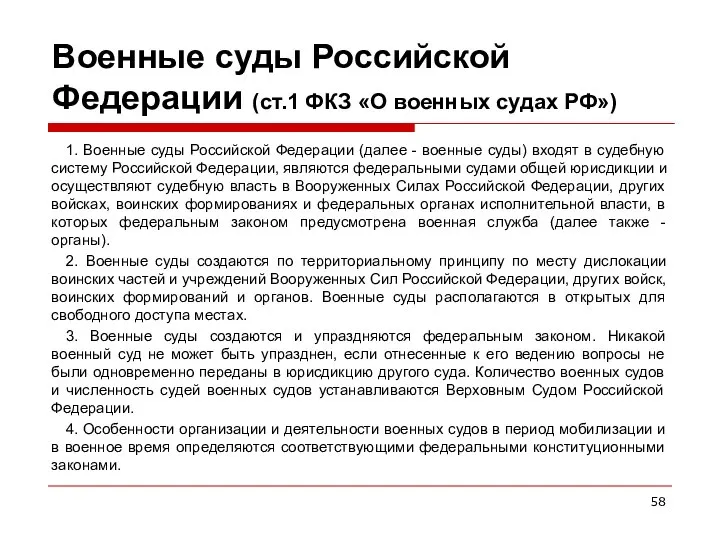 Военные суды Российской Федерации (ст.1 ФКЗ «О военных судах РФ»)

1. Военные суды Российской Федерации (далее - военные суды) входят в судебную систему Российской Федерации, являются федеральными судами общей юрисдикции и осуществляют судебную власть в Вооруженных Силах Российской Федерации, других войсках, воинских формированиях и федеральных органах исполнительной власти, в которых федеральным законом предусмотрена военная служба (далее также - органы).

2. Военные суды создаются по территориальному принципу по месту дислокации воинских частей и учреждений Вооруженных Сил Российской Федерации, других войск, воинских формирований и органов. Военные суды располагаются в открытых для свободного доступа местах.

3. Военные суды создаются и упраздняются федеральным законом. Никакой военный суд не может быть упразднен, если отнесенные к его ведению вопросы не были одновременно переданы в юрисдикцию другого суда. Количество военных судов и численность судей военных судов устанавливаются Верховным Судом Российской Федерации.

4. Особенности организации и деятельности военных судов в период мобилизации и в военное время определяются соответствующими федеральными конституционными законами.

58